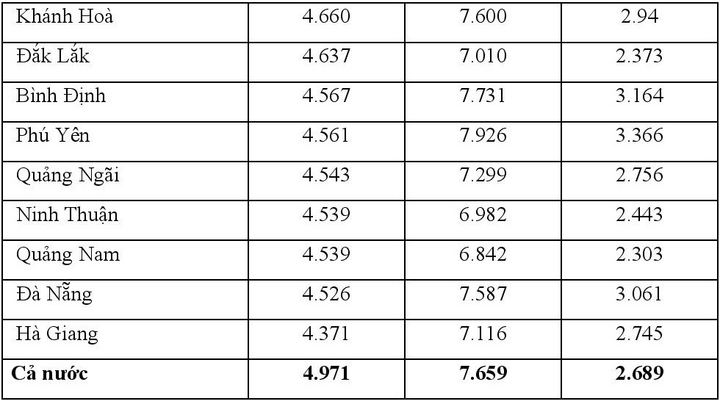 | Khánh Hoà | 4.660 | 7.600 | 2.94 |
|---|---|---|---|
| Đắk Lắk | 4.637 | 7.010 | 2.373 |
| Bình Định | 4.567 | 7.731 | 3.164 |
| Phú Yên | 4.561 | 7.926 | 3.366 |
| Quảng Ngãi | 4.543 | 7.299 | 2.756 |
| Ninh Thuận | 4.539 | 6.982 | 2.443 |
| Quảng Nam | 4.539 | 6.842 | 2.303 |
| Đà Nẵng | 4.526 | 7.587 | 3.061 |
| Hà Giang | 4.371 | 7.116 | 2.745 |
| Cả nước | 4.971 | 7.659 | 2.689 |